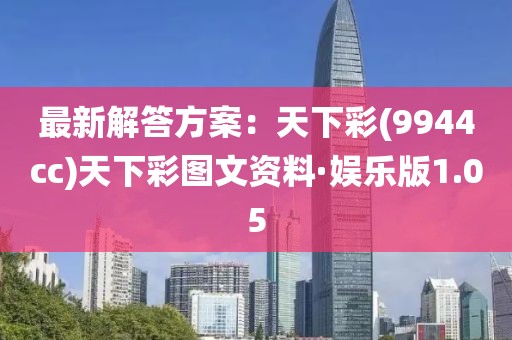 最新解答方案：天下彩(9944cc)天下彩图文资料·娱乐版1.05